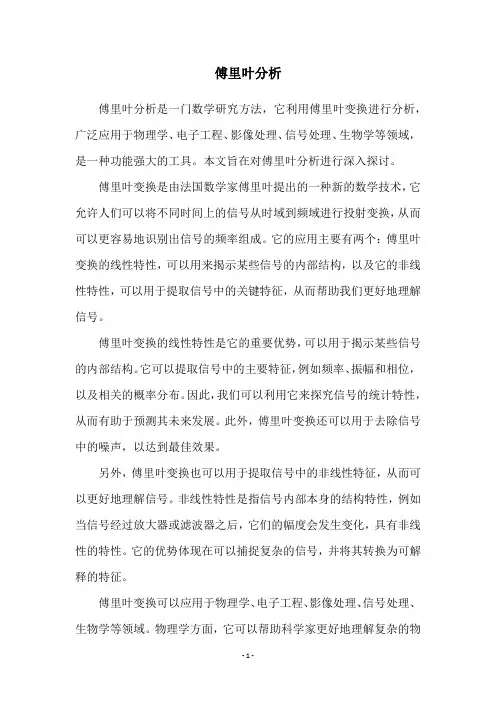 傅里叶分析

傅里叶分析是一门数学研究方法，它利用傅里叶变换进行分析，广泛应用于物理学、电子工程、影像处理、信号处理、生物学等领域，是一种功能强大的工具。本文旨在对傅里叶分析进行深入探讨。

傅里叶变换是由法国数学家傅里叶提出的一种新的数学技术，它允许人们可以将不同时间上的信号从时域到频域进行投射变换，从而可以更容易地识别出信号的频率组成。它的应用主要有两个：傅里叶变换的线性特性，可以用来揭示某些信号的内部结构，以及它的非线性特性，可以用于提取信号中的关键特征，从而帮助我们更好地理解信号。

傅里叶变换的线性特性是它的重要优势，可以用于揭示某些信号的内部结构。它可以提取信号中的主要特征，例如频率、振幅和相位，以及相关的概率分布。因此，我们可以利用它来探究信号的统计特性，从而有助于预测其未来发展。此外，傅里叶变换还可以用于去除信号中的噪声，以达到最佳效果。

另外，傅里叶变换也可以用于提取信号中的非线性特征，从而可以更好地理解信号。非线性特性是指信号内部本身的结构特性，例如当信号经过放大器或滤波器之后，它们的幅度会发生变化，具有非线性的特性。它的优势体现在可以捕捉复杂的信号，并将其转换为可解释的特征。

傅里叶变换可以应用于物理学、电子工程、影像处理、信号处理、生物学等领域。物理学方面，它可以帮助科学家更好地理解复杂的物

- 1 -